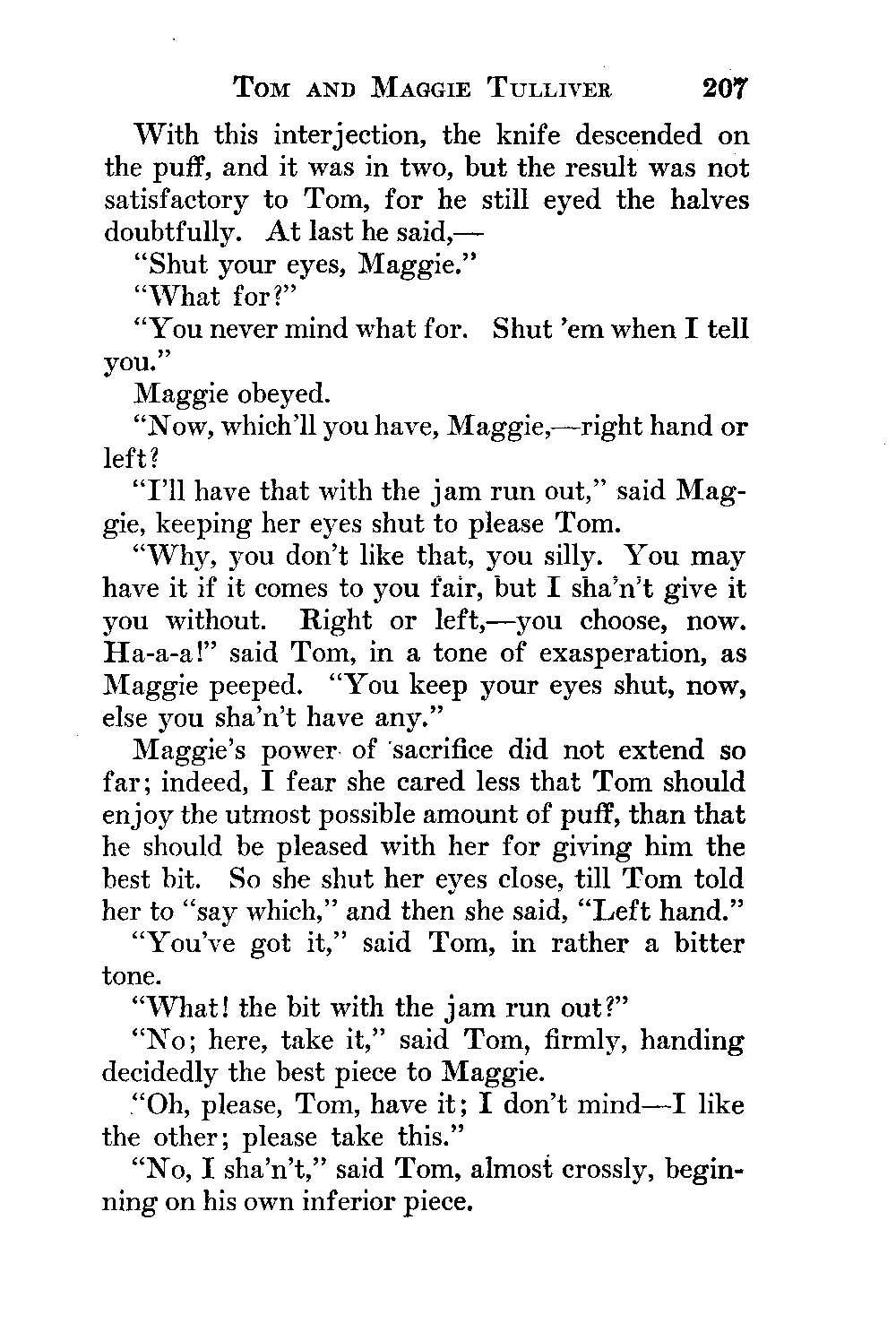 TOM AND MAGGIE TULLIVER 207

With this interjection, the knife descended on the puff, and it was in two, but the result was not satisfactory to Tom, for he still eyed the halves doubtfully. At last he said,—

"Shut your eyes, Maggie."

"What for?"

"You never mind what for. Shut 'em when I tell you."

Maggie obeyed.

"Now, which'll you have, Maggie,—right hand or left?

"I'll have that with the jam run out," said Maggie, keeping her eyes shut to please Tom.

"Why, you don't like that, you silly. You may have it if it comes to you fair, but I sha'n't give it you without. Right or left,—you choose, now. Ha-a-a!" said Tom, in a tone of exasperation, as Maggie peeped. "You keep your eyes shut, now, else you sha'n't have any."

Maggie's power of sacrifice did not extend so far; indeed, I fear she cared less that Tom should enjoy the utmost possible amount of puff, than that he should be pleased with her for giving him the best bit. So she shut her eyes close, till Tom told her to "say which," and then she said, "Left hand."

"You've got it," said Tom, in rather a bitter tone.

"What! the bit with the jam run out?"

"No; here, take it," said Tom, firmly, handing decidedly the best piece to Maggie.

"Oh, please, Tom, have it; I don't mind—I like the other; please take this."

"No, I sha'n't," said Tom, almost crossly, beginning on his own inferior piece.